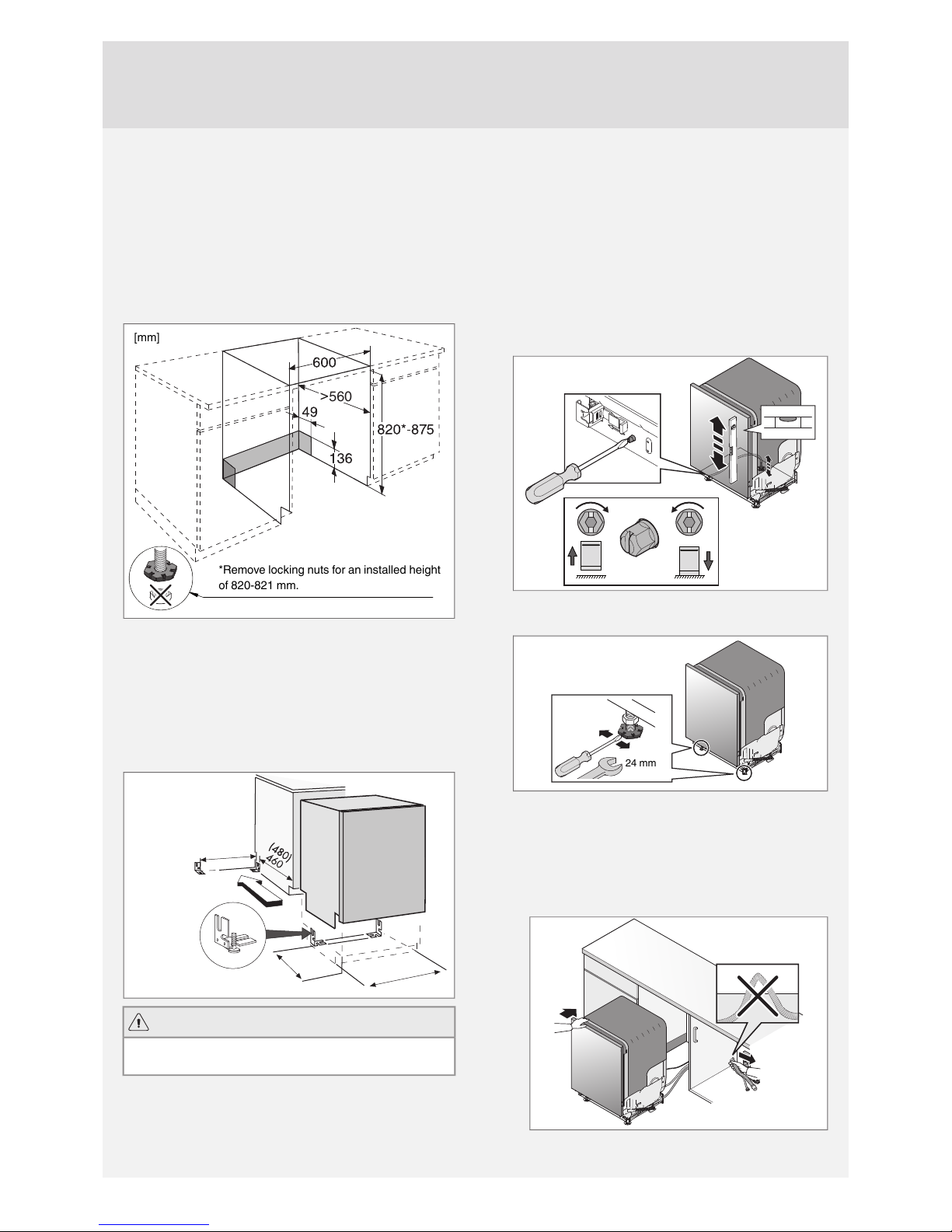 [mm]

600

>560

49

820*-875

136

*Remove locking nuts for an installed height of 820-821 mm.

(480)

460

24 mm